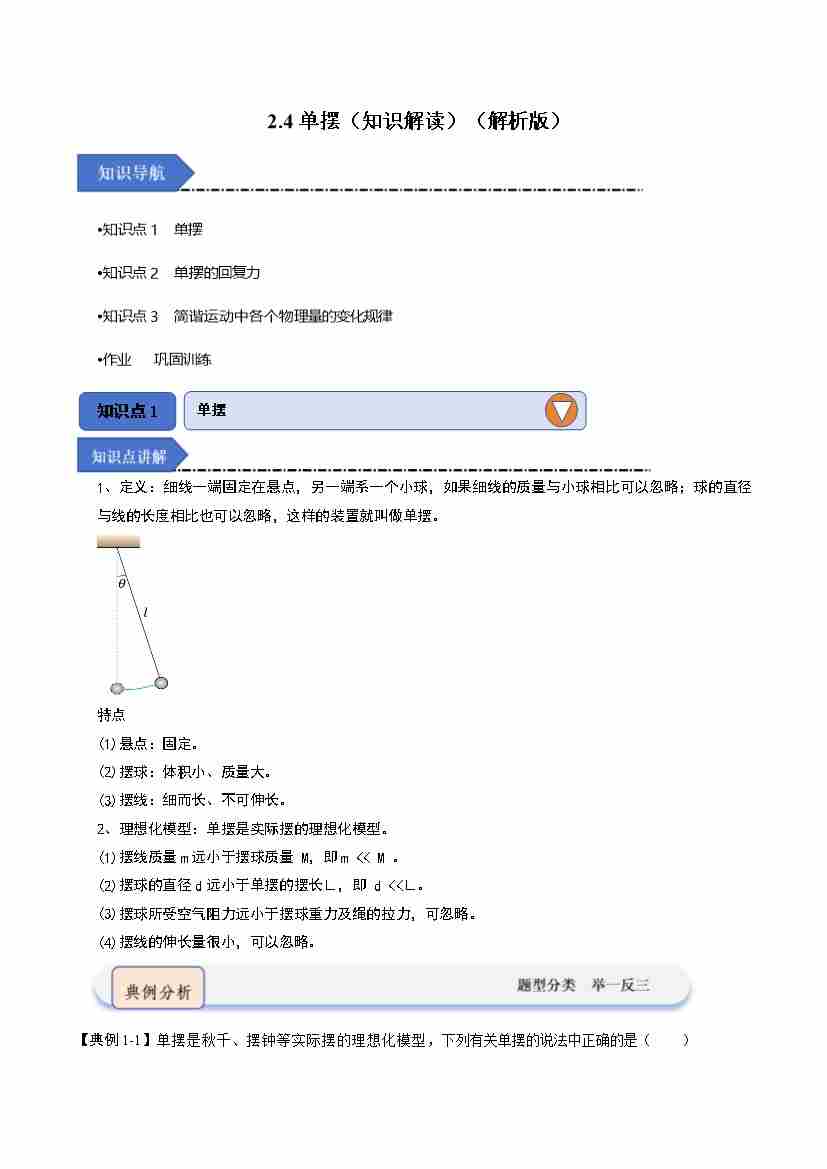 2.4 单摆（知识解读）（解析版）

知识导航

•知识点 1　单摆

•知识点 2　单摆的回复力

•知识点 3　简谐运动中各个物理量的变化规律

•作业　巩固训练

知识点 1　单摆

知识点讲解

1、定义：细线一端固定在悬点，另一端系一个小球，如果细线的质量与小球相比可以忽略；球的直径与线的长度相比也可以忽略，这样的装置就叫做单摆。

$\theta$

$l$

特点

(1) 悬点：固定。

(2) 摆球：体积小、质量大。

(3) 摆线：细而长、不可伸长。

2、理想化模型：单摆是实际摆的理想化模型。

(1) 摆线质量 m 远小于摆球质量 M，即 m << M 。

(2) 摆球的直径 d 远小于单摆的摆长 L，即 d <<L。

(3) 摆球所受空气阻力远小于摆球重力及绳的拉力，可忽略。

(4) 摆线的伸长量很小，可以忽略。

典例分析　　题型分类　举一反三

【典例 1-1】单摆是秋千、摆钟等实际摆的理想化模型，下列有关单摆的说法中正确的是（　　）